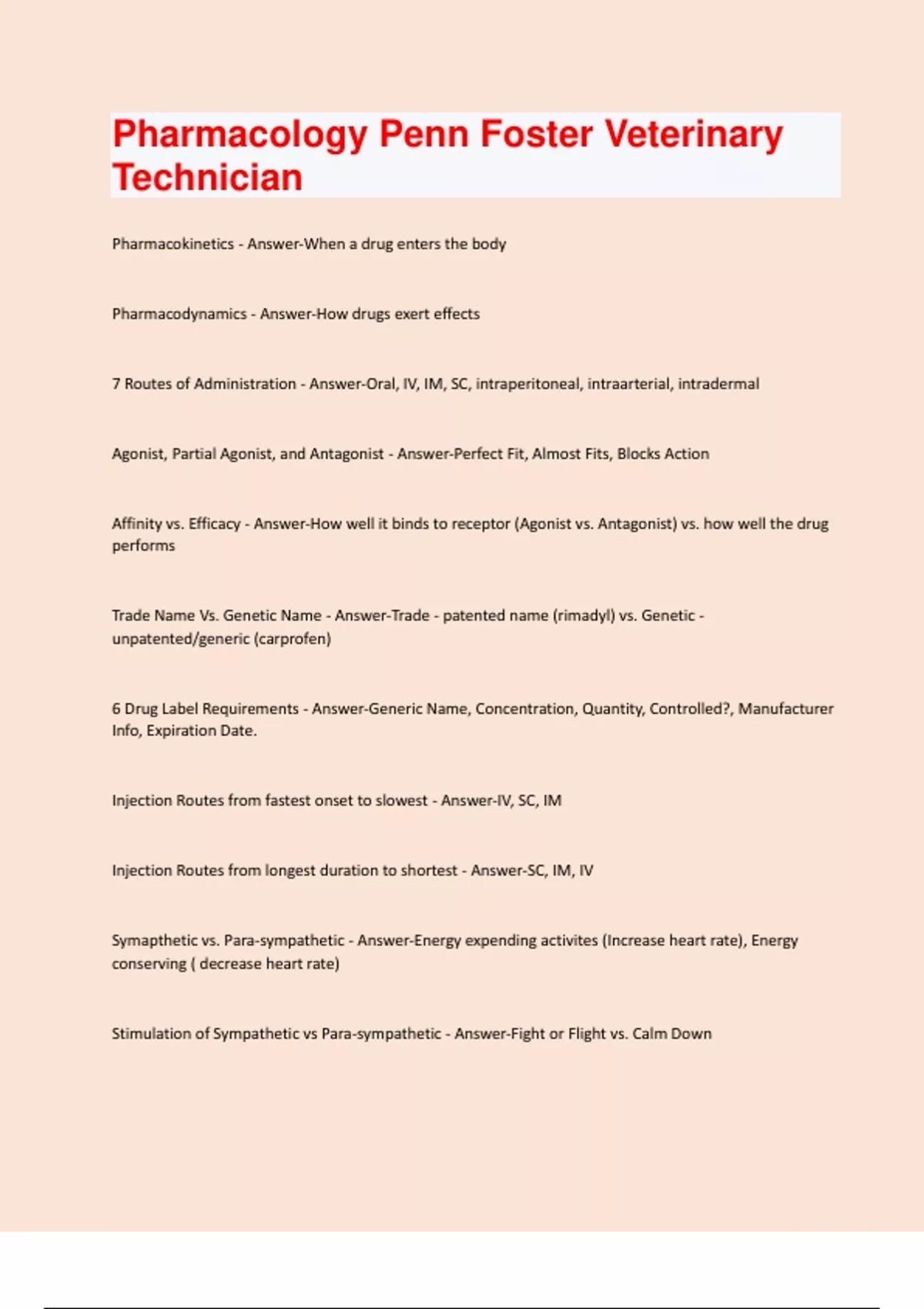 Pharmacology Penn Foster Veterinary Technician

Pharmacokinetics - Answer-When a drug enters the body

Pharmacodynamics - Answer-How drugs exert effects

7 Routes of Administration - Answer-Oral, IV, IM, SC, intraperitoneal, intraarterial, intradermal

Agonist, Partial Agonist, and Antagonist - Answer-Perfect Fit, Almost Fits, Blocks Action

Affinity vs. Efficacy - Answer-How well it binds to receptor (Agonist vs. Antagonist) vs. how well the drug performs

Trade Name Vs. Genetic Name - Answer-Trade - patented name (rimadyl) vs. Genetic - unpatented/generic (carprofen)

6 Drug Label Requirements - Answer-Generic Name, Concentration, Quantity, Controlled?, Manufacturer Info, Expiration Date.

Injection Routes from fastest onset to slowest - Answer-IV, SC, IM

Injection Routes from longest duration to shortest - Answer-SC, IM, IV

Symapthetic vs. Para-sympathetic - Answer-Energy expending activites (Increase heart rate), Energy conserving ( decrease heart rate)

Stimulation of Sympathetic vs Para-sympathetic - Answer-Fight or Flight vs. Calm Down